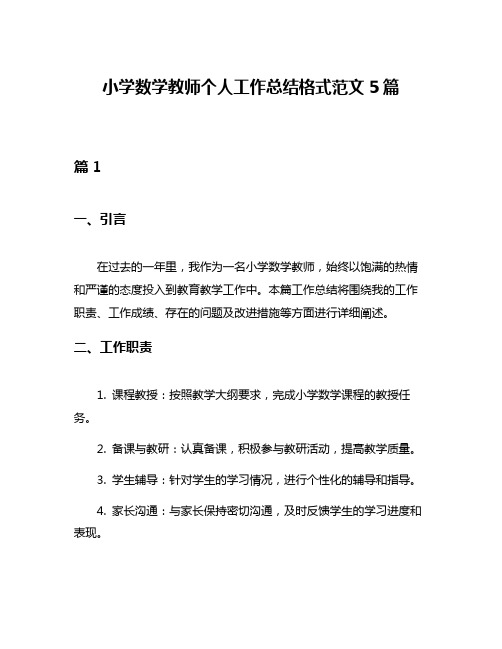 小学数学教师个人工作总结格式范文 5 篇

篇 1

一、引言

在过去的一年里，我作为一名小学数学教师，始终以饱满的热情和严谨的态度投入到教育教学工作中。本篇工作总结将围绕我的工作职责、工作成绩、存在的问题及改进措施等方面进行详细阐述。

二、工作职责

1. 课程教授：按照教学大纲要求，完成小学数学课程的教授任务。

2. 备课与教研：认真备课，积极参与教研活动，提高教学质量。

3. 学生辅导：针对学生的学习情况，进行个性化的辅导和指导。

4. 家长沟通：与家长保持密切沟通，及时反馈学生的学习进度和表现。